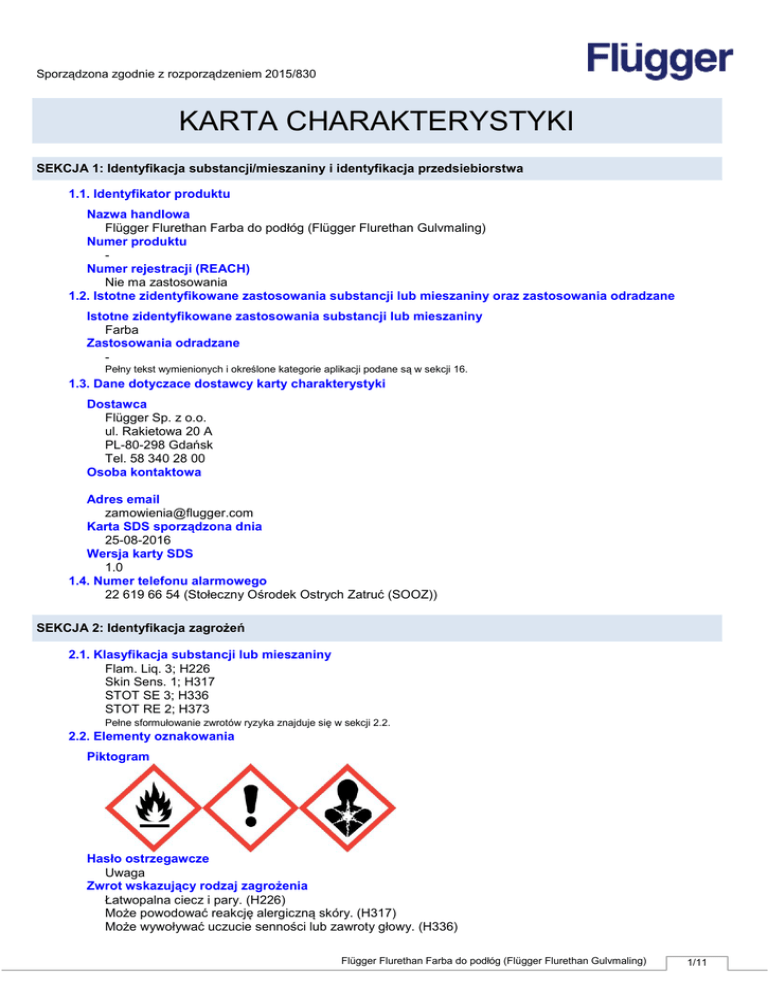 Sporządzona zgodnie z rozporządzeniem 2015/830

Flügger

KARTA CHARAKTERYSTYKI

SEKCJA 1: Identyfikacja substancji/mieszaniny i identyfikacja przedsiebiorstwa

1.1. Identyfikator produktu

Nazwa handlowa
Flügger Flurethan Farba do podłóg (Flügger Flurethan Gulvmaling)
Numer produktu
-
Numer rejestracji (REACH)
Nie ma zastosowania

1.2. Istotne zidentyfikowane zastosowania substancji lub mieszaniny oraz zastosowania odradzane

Istotne zidentyfikowane zastosowania substancji lub mieszaniny
Farba
Zastosowania odradzane
-
Pełny tekst wymienionych i określone kategorie aplikacji podane są w sekcji 16.

1.3. Dane dotyczace dostawcy karty charakterystyki

Dostawca
Flügger Sp. z o.o.
ul. Rakietowa 20 A
PL-80-298 Gdańsk
Tel. 58 340 28 00
Osoba kontaktowa

Adres email
zamowienia@flugger.com
Karta SDS sporządzona dnia
25-08-2016
Wersja karty SDS
1.0

1.4. Numer telefonu alarmowego
22 619 66 54 (Stołeczny Ośrodek Ostrych Zatruć (SOOZ))

SEKCJA 2: Identyfikacja zagrożeń

2.1. Klasyfikacja substancji lub mieszaniny
Flam. Liq. 3; H226
Skin Sens. 1; H317
STOT SE 3; H336
STOT RE 2; H373
Pełne sformułowanie zwrotów ryzyka znajduje się w sekcji 2.2.

2.2. Elementy oznakowania

Piktogram

Hasło ostrzegawcze
Uwaga
Zwrot wskazujący rodzaj zagrożenia
Łatwopalna ciecz i pary. (H226)
Może powodować reakcję alergiczną skóry. (H317)
Może wywoływać uczucie senności lub zawroty głowy. (H336)

Flügger Flurethan Farba do podłóg (Flügger Flurethan Gulvmaling)
1/11